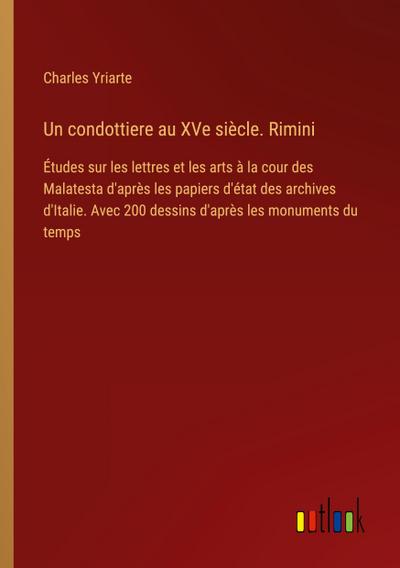 Charles Yriarte

Un condottiere au XVe siècle. Rimini

Études sur les lettres et les arts à la cour des Malatesta d'après les papiers d'état des archives d'Italie. Avec 200 dessins d'après les monuments du temps

outlook